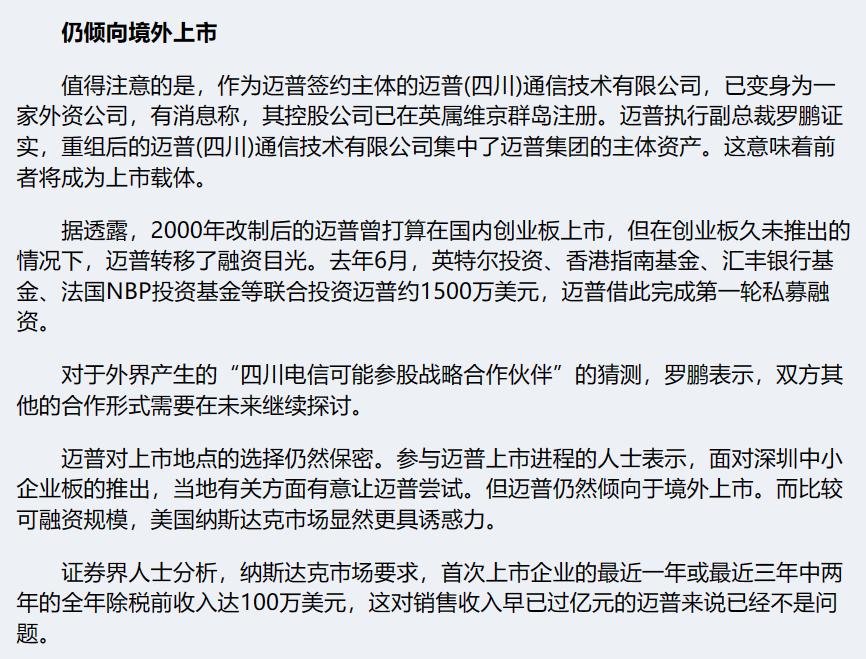 仍倾向境外上市

值得注意的是，作为迈普签约主体的迈普(四川)通信技术有限公司，已变身为一家外资公司，有消息称，其控股公司已在英属维京群岛注册。迈普执行副总裁罗鹏证实，重组后的迈普(四川)通信技术有限公司集中了迈普集团的主体资产。这意味着前者将成为上市载体。

据透露，2000年改制后的迈普曾打算在国内创业板上市，但在创业板久未推出的情况下，迈普转移了融资目光。去年6月，英特尔投资、香港指南基金、汇丰银行基金、法国NBP投资基金等联合投资迈普约1500万美元，迈普借此完成第一轮私募融资。

对于外界产生的“四川电信可能参股战略合作伙伴”的猜测，罗鹏表示，双方其他的合作形式需要在未来继续探讨。

迈普对上市地点的选择仍然保密。参与迈普上市进程的人士表示，面对深圳中小企业板的推出，当地有关方面有意让迈普尝试。但迈普仍然倾向于境外上市。而比较可融资规模，美国纳斯达克市场显然更具诱惑力。

证券界人士分析，纳斯达克市场要求，首次上市企业的最近一年或最近三年中两年的全年除税前收入达100万美元，这对销售收入早已过亿元的迈普来说已经不是问题。